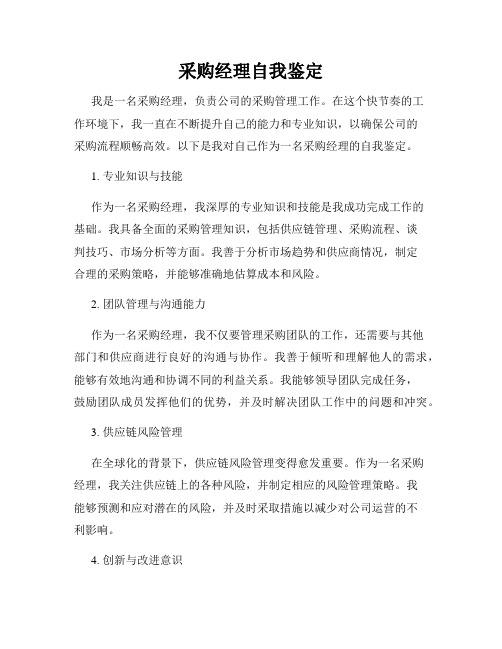 采购经理自我鉴定

我是一名采购经理，负责公司的采购管理工作。在这个快节奏的工作环境下，我一直在不断提升自己的能力和专业知识，以确保公司的采购流程顺畅高效。以下是我对自己作为一名采购经理的自我鉴定。

1. 专业知识与技能

作为一名采购经理，我深厚的专业知识和技能是我成功完成工作的基础。我具备全面的采购管理知识，包括供应链管理、采购流程、谈判技巧、市场分析等方面。我善于分析市场趋势和供应商情况，制定合理的采购策略，并能够准确地估算成本和风险。

2. 团队管理与沟通能力

作为一名采购经理，我不仅要管理采购团队的工作，还需要与其他部门和供应商进行良好的沟通与协作。我善于倾听和理解他人的需求，能够有效地沟通和协调不同的利益关系。我能够领导团队完成任务，鼓励团队成员发挥他们的优势，并及时解决团队工作中的问题和冲突。

3. 供应链风险管理

在全球化的背景下，供应链风险管理变得愈发重要。作为一名采购经理，我关注供应链上的各种风险，并制定相应的风险管理策略。我能够预测和应对潜在的风险，并及时采取措施以减少对公司运营的不利影响。

4. 创新与改进意识